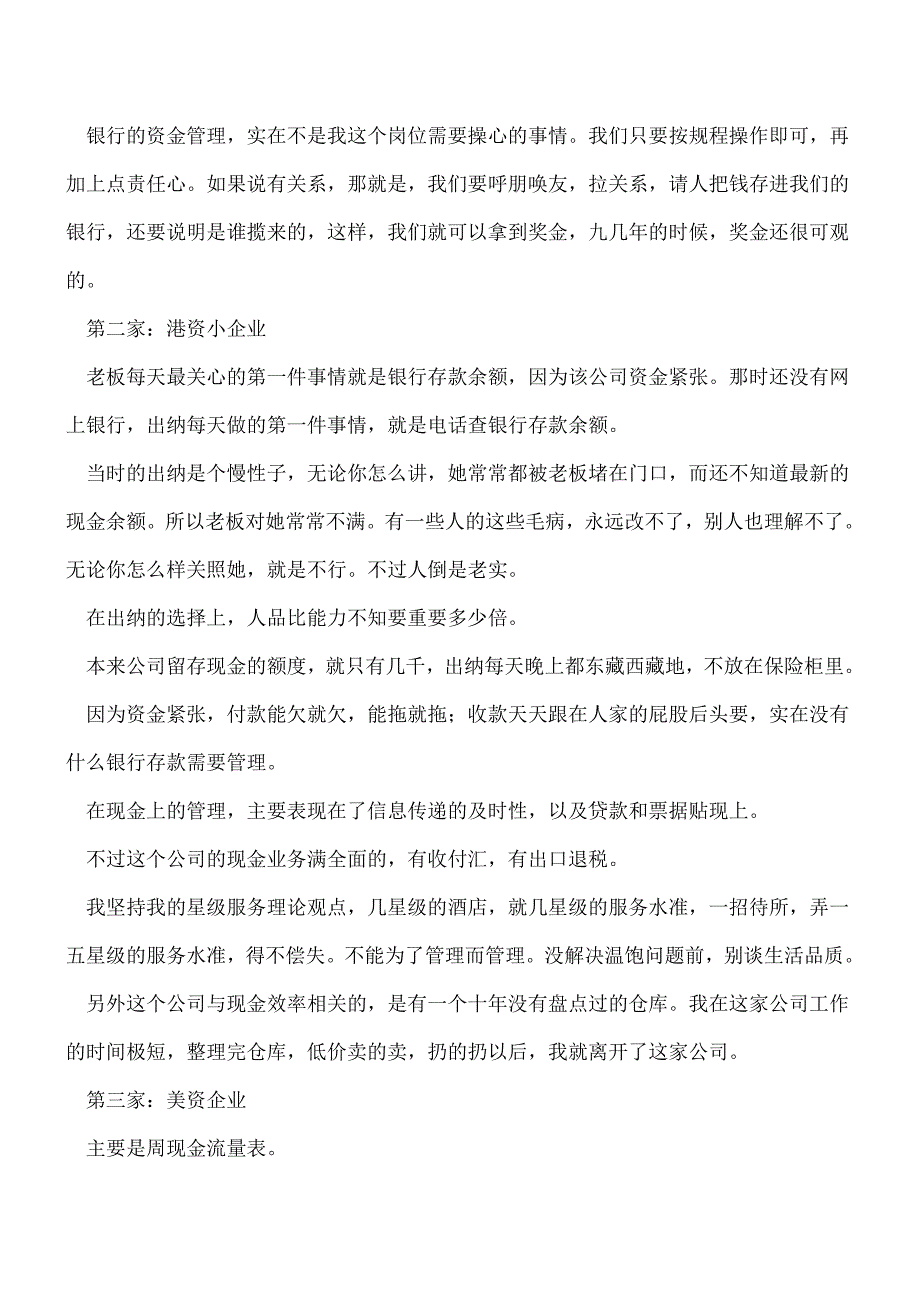 银行的资金管理，实在不是我这个岗位需要操心的事情。我们只要按规程操作即可，再加上点责任心。如果说有关系，那就是，我们要呼朋唤友，拉关系，请人把钱存进我们的银行，还要说明是谁揽来的，这样，我们就可以拿到奖金，九几年的时候，奖金还很可观的。

第二家：港资小企业

老板每天最关心的第一件事情就是银行存款余额，因为该公司资金紧张。那时还没有网上银行，出纳每天做的第一件事情，就是电话查银行存款余额。

当时的出纳是个慢性子，无论你怎么讲，她常常都被老板堵在门口，而还不知道最新的现金余额。所以老板对她常常不满。有一些人的这些毛病，永远改不了，别人也理解不了。无论你怎么样关照她，就是不行。不过人倒是老实。

在出纳的选择上，人品比能力不知要重要多少倍。

本来公司留存现金的额度，就只有几千，出纳每天晚上都东藏西藏地，不放在保险柜里。

因为资金紧张，付款能欠就欠，能拖就拖；收款天天跟在人家的屁股后头要，实在没有什么银行存款需要管理。

在现金上的管理，主要表现在了信息传递的及时性，以及贷款和票据贴现上。

不过这个公司的现金业务满全面的，有收付汇，有出口退税。

我坚持我的星级服务理论观点，几星级的酒店，就几星级的服务水准，一招待所，弄一五星级的服务水准，得不偿失。不能为了管理而管理。没解决温饱问题前，别谈生活品质。

另外这个公司与现金效率相关的，是有一个十年没有盘点过的仓库。我在这家公司工作的时间极短，整理完仓库，低价卖的卖，扔的扔以后，我就离开了这家公司。

第三家：美资企业

主要是周现金流量表。